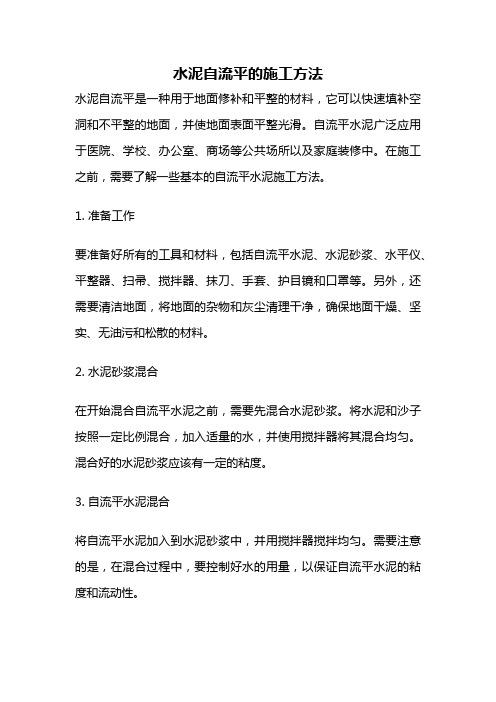 水泥自流平的施工方法

水泥自流平是一种用于地面修补和平整的材料，它可以快速填补空洞和不平整的地面，并使地面表面平整光滑。自流平水泥广泛应用于医院、学校、办公室、商场等公共场所以及家庭装修中。在施工之前，需要了解一些基本的自流平水泥施工方法。

1. 准备工作

要准备好所有的工具和材料，包括自流平水泥、水泥砂浆、水平仪、平整器、扫帚、搅拌器、抹刀、手套、护目镜和口罩等。另外，还需要清洁地面，将地面的杂物和灰尘清理干净，确保地面干燥、坚实、无油污和松散的材料。

2. 水泥砂浆混合

在开始混合自流平水泥之前，需要先混合水泥砂浆。将水泥和沙子按照一定比例混合，加入适量的水，并使用搅拌器将其混合均匀。混合好的水泥砂浆应该有一定的粘度。

3. 自流平水泥混合

将自流平水泥加入到水泥砂浆中，并用搅拌器搅拌均匀。需要注意的是，在混合过程中，要控制好水的用量，以保证自流平水泥的粘度和流动性。